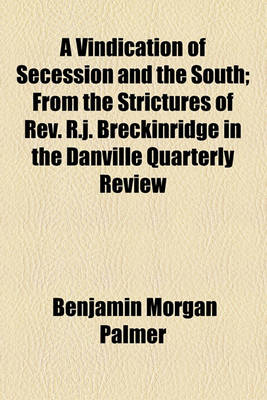 A Vindication of Secession and the South; From the Strictures of Rev. R.j. Breckinridge in the Danville Quarterly Review

Benjamin Morgan Palmer